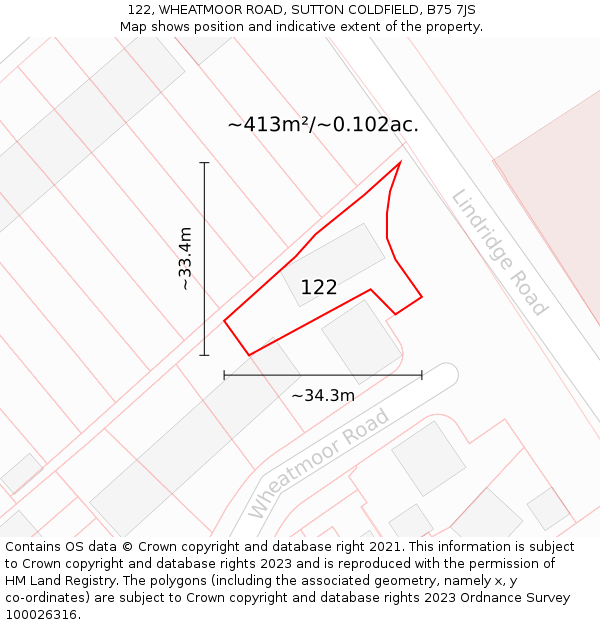 122, WHEATMOOR ROAD, SUTTON COLDFIELD, B75 7JS
Map shows position and indicative extent of the property.

~413m²/~0.102ac.

~33.4m

122

Lindridge Road

~34.3m

Wheatmoor Road

Contains OS data © Crown copyright and database right 2021. This information is subject to Crown copyright and database rights 2023 and is reproduced with the permission of HM Land Registry. The polygons (including the associated geometry, namely x, y co-ordinates) are subject to Crown copyright and database rights 2023 Ordnance Survey 100026316.